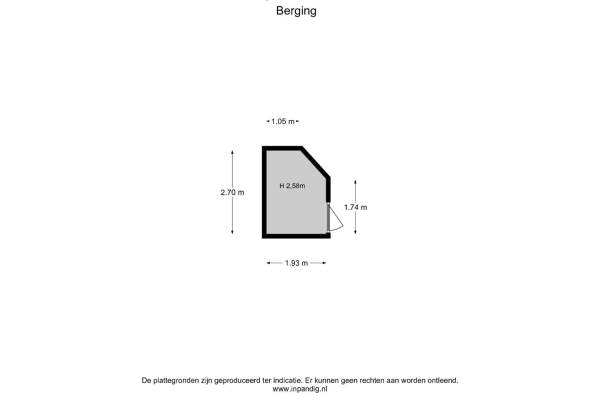 Berging

1.05 m

2.70 m

H 2,58m

1.74 m

1.93 m

De plattegronden zijn geproduceerd ter indicatie. Er kunnen geen rechten aan worden ontleend.
www.inpandig.nl